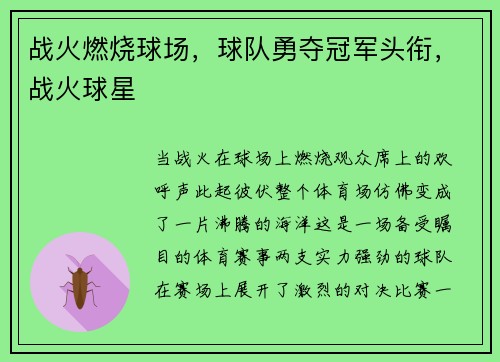 战火燃烧球场，球队勇夺冠军头衔，战火球星

当战火在球场上燃烧观众席上的欢呼声此起彼伏整个体育场仿佛变成了一片沸腾的海洋这是一场备受瞩目的体育赛事两支实力强劲的球队在赛场上展开了激烈的对决比赛一